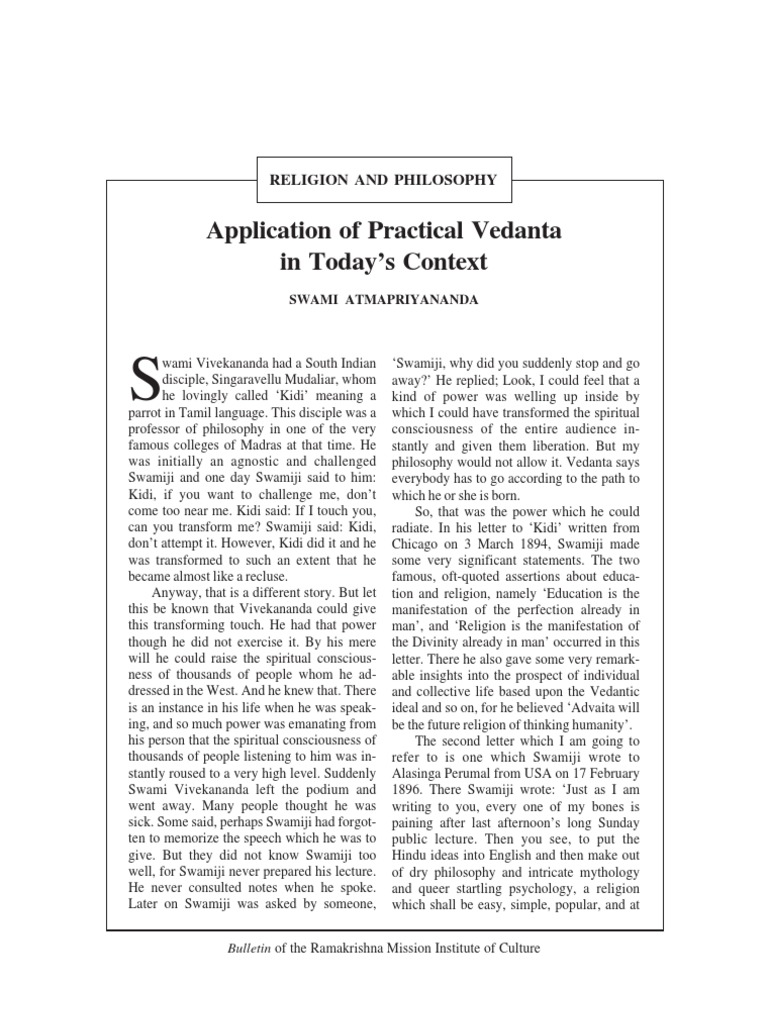 RELIGION AND PHILOSOPHY

Application of Practical Vedanta in Today's Context

SWAMI ATMAPRIYANANDA

Swami Vivekananda had a South Indian disciple, Singaravellu Mudaliar, whom he lovingly called 'Kidi' meaning a parrot in Tamil language. This disciple was a professor of philosophy in one of the very famous colleges of Madras at that time. He was initially an agnostic and challenged Swamiji and one day Swamiji said to him: Kidi, if you want to challenge me, don't come too near me. Kidi said: If I touch you, can you transform me? Swamiji said: Kidi, don't attempt it. However, Kidi did it and he was transformed to such an extent that he became almost like a recluse.

Anyway, that is a different story. But let this be known that Vivekananda could give this transforming touch. He had that power though he did not exercise it. By his mere will he could raise the spiritual consciousness of thousands of people whom he addressed in the West. And he knew that. There is an instance in his life when he was speaking, and so much power was emanating from his person that the spiritual consciousness of thousands of people listening to him was instantly roused to a very high level. Suddenly Swami Vivekananda left the podium and went away. Many people thought he was sick. Some said, perhaps Swamiji had forgotten to memorize the speech which he was to give. But they did not know Swamiji too well, for Swamiji never prepared his lecture. He never consulted notes when he spoke. Later on Swamiji was asked by someone, 'Swamiji, why did you suddenly stop and go away?' He replied; Look, I could feel that a kind of power was welling up inside by which I could have transformed the spiritual consciousness of the entire audience instantly and given them liberation. But my philosophy would not allow it. Vedanta says everybody has to go according to the path to which he or she is born.

So, that was the power which he could radiate. In his letter to 'Kidi' written from Chicago on 3 March 1894, Swamiji made some very significant statements. The two famous, oft-quoted assertions about education and religion, namely 'Education is the manifestation of the perfection already in man', and 'Religion is the manifestation of the Divinity already in man' occurred in this letter. There he also gave some very remarkable insights into the prospect of individual and collective life based upon the Vedantic ideal and so on, for he believed 'Advaita will be the future religion of thinking humanity'.

The second letter which I am going to refer to is one which Swamiji wrote to Alasinga Perumal from USA on 17 February 1896. There Swamiji wrote: 'Just as I am writing to you, every one of my bones is paining after last afternoon's long Sunday public lecture. Then you see, to put the Hindu ideas into English and then make out of dry philosophy and intricate mythology and queer startling psychology, a religion which shall be easy, simple, popular, and at

Bulletin of the Ramakrishna Mission Institute of Culture